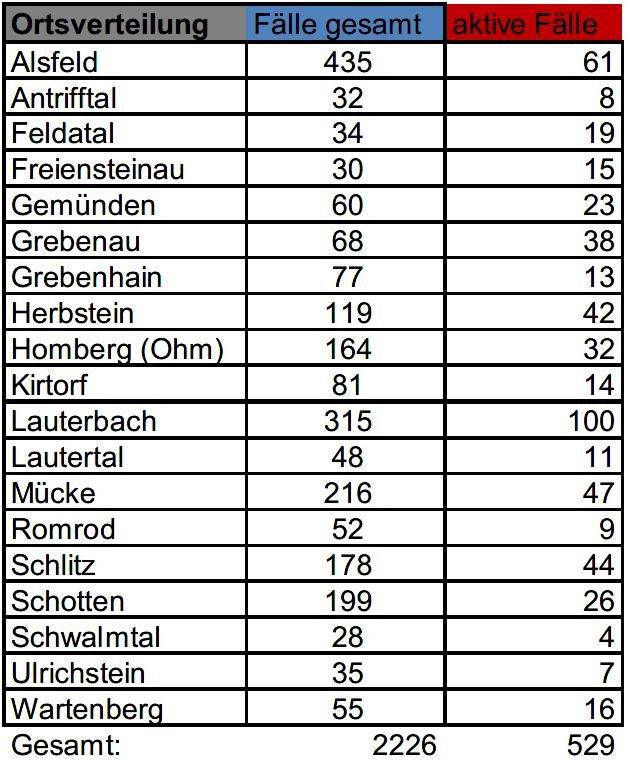 | Ortsverteilung | Fälle gesamt | aktive Fälle |
|---|---|---|
| Alsfeld | 435 | 61 |
| Antrifftal | 32 | 8 |
| Feldatal | 34 | 19 |
| Freiensteinau | 30 | 15 |
| Gemünden | 60 | 23 |
| Grebenau | 68 | 38 |
| Grebenhain | 77 | 13 |
| Herbstein | 119 | 42 |
| Homberg (Ohm) | 164 | 32 |
| Kirtorf | 81 | 14 |
| Lauterbach | 315 | 100 |
| Lautertal | 48 | 11 |
| Mücke | 216 | 47 |
| Romrod | 52 | 9 |
| Schlitz | 178 | 44 |
| Schotten | 199 | 26 |
| Schwalmtal | 28 | 4 |
| Ulrichstein | 35 | 7 |
| Wartenberg | 55 | 16 |
| Gesamt: | 2226 | 529 |